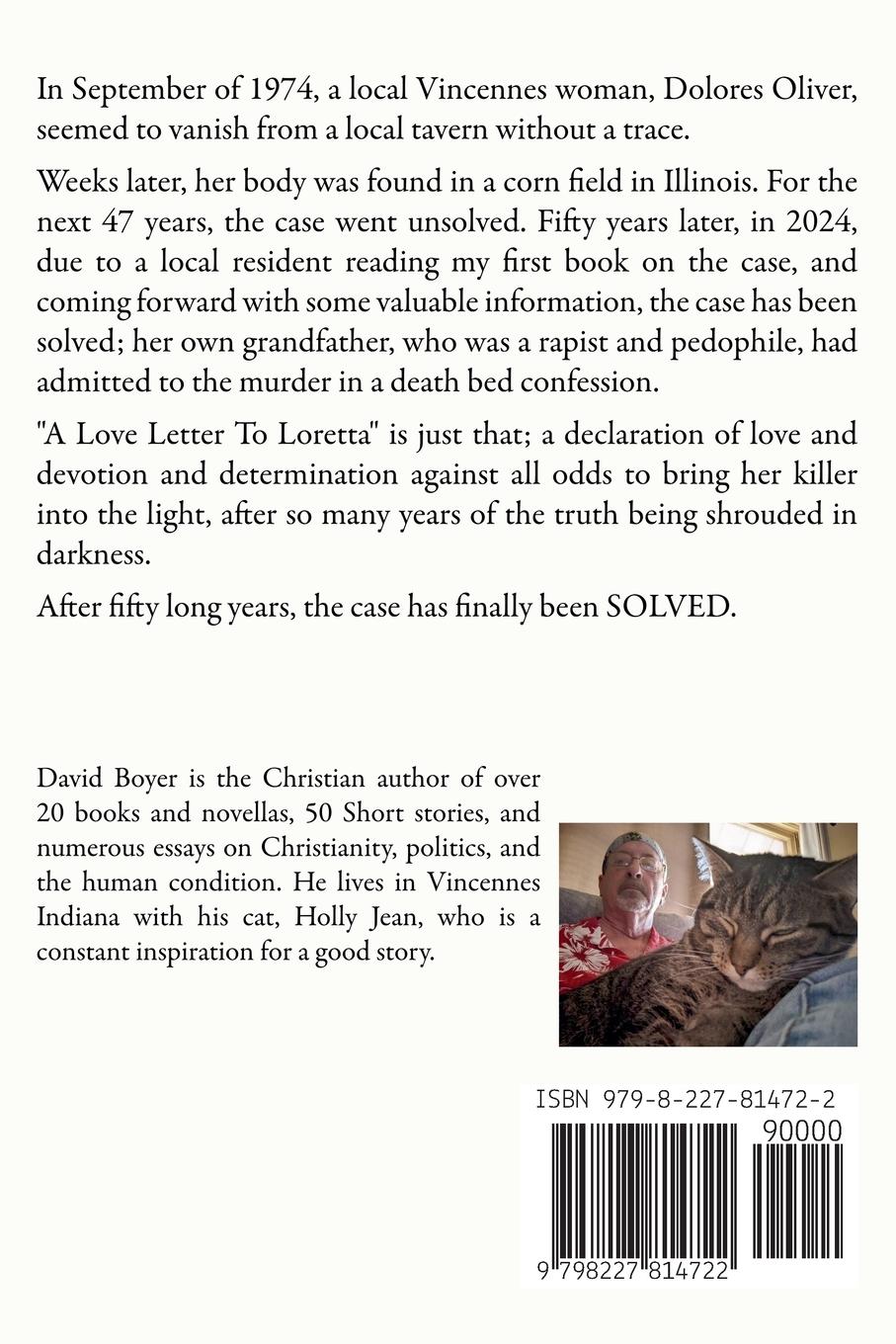 In September of 1974, a local Vincennes woman, Dolores Oliver, seemed to vanish from a local tavern without a trace.

Weeks later, her body was found in a corn field in Illinois. For the next 47 years, the case went unsolved. Fifty years later, in 2024, due to a local resident reading my first book on the case, and coming forward with some valuable information, the case has been solved; her own grandfather, who was a rapist and pedophile, had admitted to the murder in a death bed confession.

"A Love Letter To Loretta" is just that; a declaration of love and devotion and determination against all odds to bring her killer into the light, after so many years of the truth being shrouded in darkness.

After fifty long years, the case has finally been SOLVED.

David Boyer is the Christian author of over 20 books and novellas, 50 Short stories, and numerous essays on Christianity, politics, and the human condition. He lives in Vincennes Indiana with his cat, Holly Jean, who is a constant inspiration for a good story.

ISBN 979-8-227-81472-2

90000

9 798227 814722